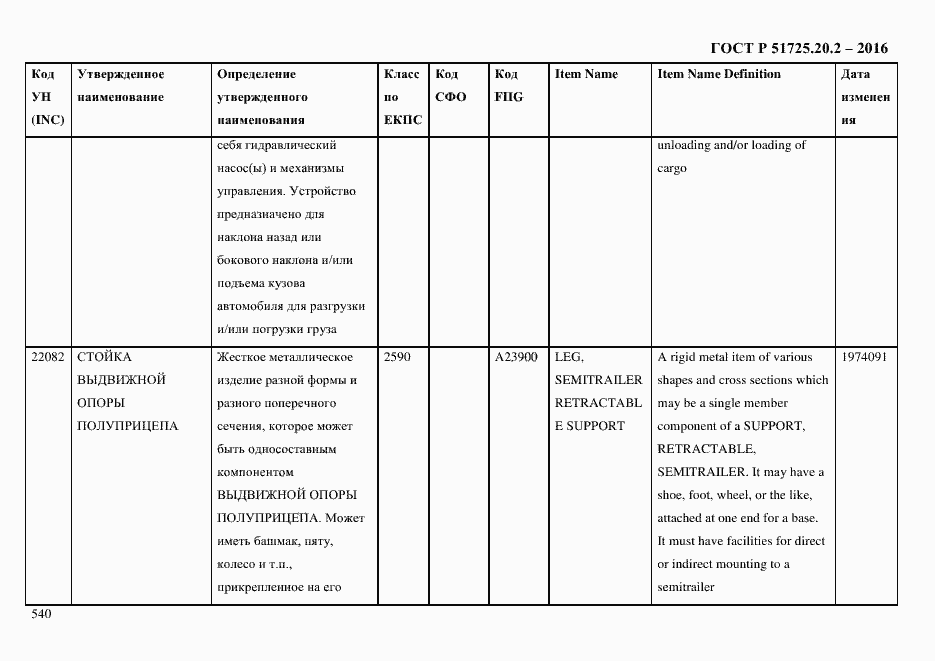 ГОСТ Р 51725.20.2 – 2016

| Код УН (INC) | Утвержденное наименование | Определение утвержденного наименования | Класс по ЕКПС | Код СФО | Код FIIG | Item Name | Item Name Definition | Дата изменения |
|---|---|---|---|---|---|---|---|---|
| | | себя гидравлический насос(ы) и механизмы управления. Устройство предназначено для наклона назад или бокового наклона и/или подъема кузова автомобиля для разгрузки и/или погрузки груза | | | | | unloading and/or loading of cargo | |
| 22082 | СТОЙКА ВЫДВИЖНОЙ ОПОРЫ ПОЛУПРИЦЕПА | Жесткое металлическое изделие разной формы и разного поперечного сечения, которое может быть односоставным компонентом ВЫДВИЖНОЙ ОПОРЫ ПОЛУПРИЦЕПА. Может иметь башмак, пяту, колесо и т.п., прикрепленное на его | 2590 | | A23900 | LEG, SEMITRAILER RETRACTABLE SUPPORT | A rigid metal item of various shapes and cross sections which may be a single member component of a SUPPORT, RETRACTABLE, SEMITRAILER. It may have a shoe, foot, wheel, or the like, attached at one end for a base. It must have facilities for direct or indirect mounting to a semitrailer | 1974091 |

540